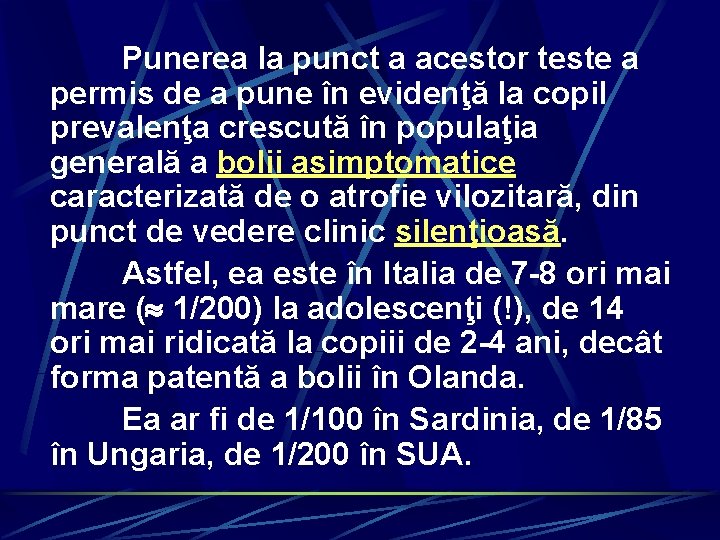 Punerea la punct a acestor teste a permis de a pune în evidenţă la copil prevalenţa crescută în populaţia generală a bolii asimptomatice caracterizată de o atrofie vilozitară, din punct de vedere clinic silenţioasă.

Astfel, ea este în Italia de 7-8 ori mai mare ($\approx$ 1/200) la adolescenţi (!), de 14 ori mai ridicată la copiii de 2-4 ani, decât forma patentă a bolii în Olanda.

Ea ar fi de 1/100 în Sardinia, de 1/85 în Ungaria, de 1/200 în SUA.